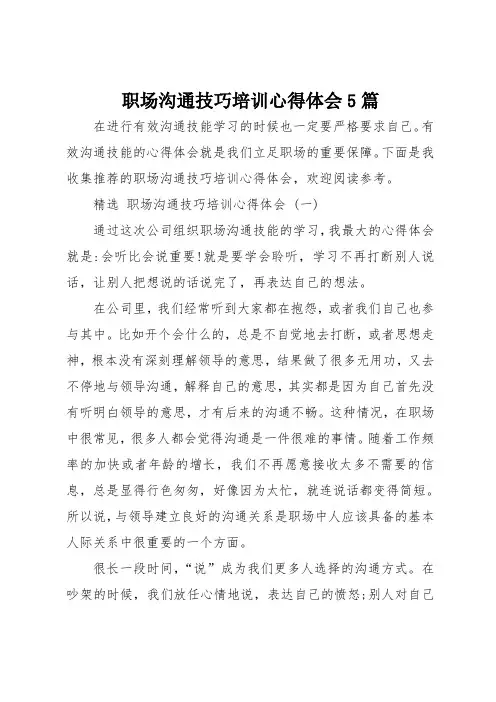 职场沟通技巧培训心得体会5篇

在进行有效沟通技能学习的时候也一定要严格要求自己。有效沟通技能的心得体会就是我们立足职场的重要保障。下面是我收集推荐的职场沟通技巧培训心得体会，欢迎阅读参考。

精选 职场沟通技巧培训心得体会（一）

通过这次公司组织职场沟通技能的学习，我最大的心得体会就是：会听比会说重要！就是要学会聆听，学习不再打断别人说话，让别人把想说的话说完了，再表达自己的想法。

在公司里，我们经常听到大家都在抱怨，或者我们自己也参与其中。比如开个会什么的，总是不自觉地去打断，或者思想走神，根本没有深刻理解领导的意思，结果做了很多无用功，又去不停地与领导沟通，解释自己的意思，其实都是因为自己首先没有听明白领导的意思，才有后来的沟通不畅。这种情况，在职场中很常见，很多人都会觉得沟通是一件很难的事情。随着工作频率的加快或者年龄的增长，我们不再愿意接收太多不需要的信息，总是显得行色匆匆，好像因为太忙，就连说话都变得简短。所以说，与领导建立良好的沟通关系是职场中人应该具备的基本人际关系中很重要的一个方面。

很长一段时间，“说”成为我们更多人选择的沟通方式。在吵架的时候，我们放任心情地说，表达自己的愤怒；别人对自己